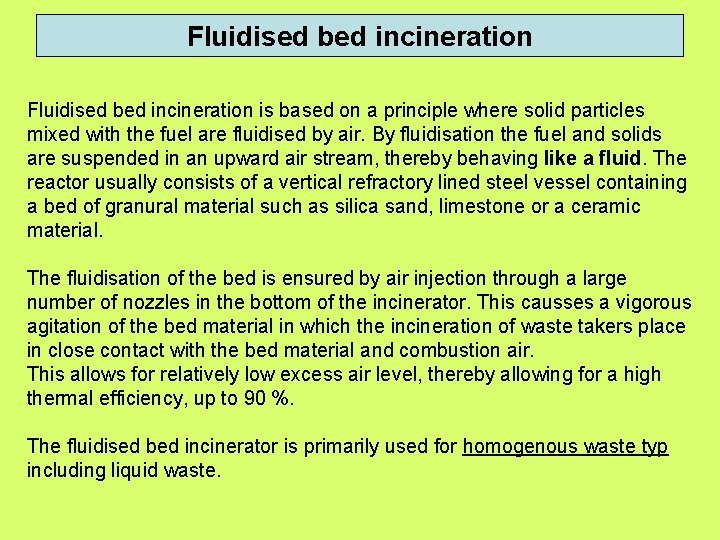 Fluidised bed incineration

Fluidised bed incineration is based on a principle where solid particles mixed with the fuel are fluidised by air. By fluidisation the fuel and solids are suspended in an upward air stream, thereby behaving like a fluid. The reactor usually consists of a vertical refractory lined steel vessel containing a bed of granural material such as silica sand, limestone or a ceramic material.

The fluidisation of the bed is ensured by air injection through a large number of nozzles in the bottom of the incinerator. This causses a vigorous agitation of the bed material in which the incineration of waste takers place in close contact with the bed material and combustion air.
This allows for relatively low excess air level, thereby allowing for a high thermal efficiency, up to 90 %.

The fluidised bed incinerator is primarily used for homogenous waste typ including liquid waste.